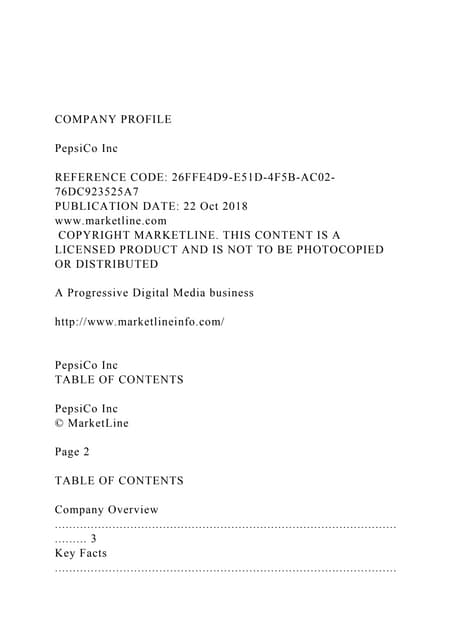 COMPANY PROFILE

PepsiCo Inc

REFERENCE CODE: 26FFE4D9-E51D-4F5B-AC02-76DC923525A7
PUBLICATION DATE: 22 Oct 2018
www.marketline.com
COPYRIGHT MARKETLINE. THIS CONTENT IS A LICENSED PRODUCT AND IS NOT TO BE PHOTOCOPIED OR DISTRIBUTED

A Progressive Digital Media business

http://www.marketlineinfo.com/

PepsiCo Inc
TABLE OF CONTENTS

PepsiCo Inc
© MarketLine

Page 2

TABLE OF CONTENTS

Company Overview
3
Key Facts